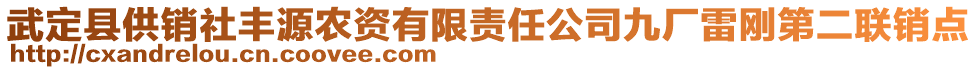 武定县供销社丰源农资有限责任公司九厂雷刚第二联销点
http://cxandrelou.cn.coovee.com